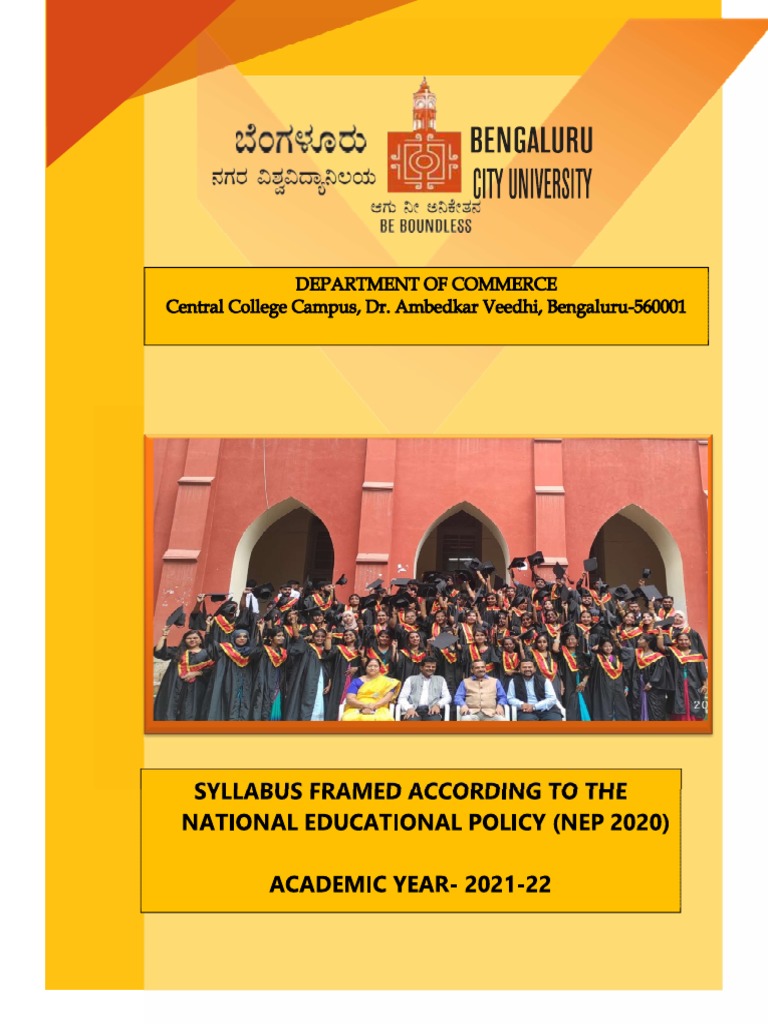 ಬೆಂಗಳೂರು
ನಗರ ವಿಶ್ವವಿದ್ಯಾನಿಲಯ

BENGALURU
CITY UNIVERSITY

ಆಗು ನೀ ಅನಿಕೇತನ
BE BOUNDLESS

DEPARTMENT OF COMMERCE
Central College Campus, Dr. Ambedkar Veedhi, Bengaluru-560001

SYLLABUS FRAMED ACCORDING TO THE NATIONAL EDUCATIONAL POLICY (NEP 2020)

ACADEMIC YEAR- 2021-22